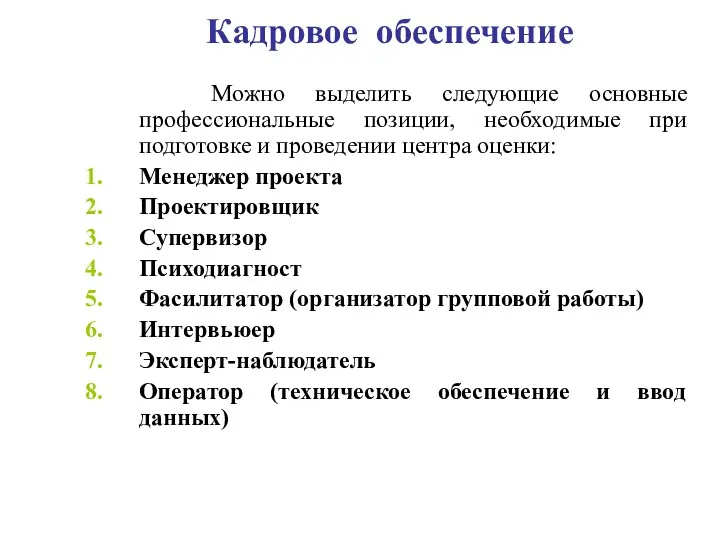 Кадровое обеспечение

Можно выделить следующие основные профессиональные позиции, необходимые при подготовке и проведении центра оценки:

1. Менеджер проекта
2. Проектировщик
3. Супервизор
4. Психодиагност
5. Фасилитатор (организатор групповой работы)
6. Интервьюер
7. Эксперт-наблюдатель
8. Оператор (техническое обеспечение и ввод данных)